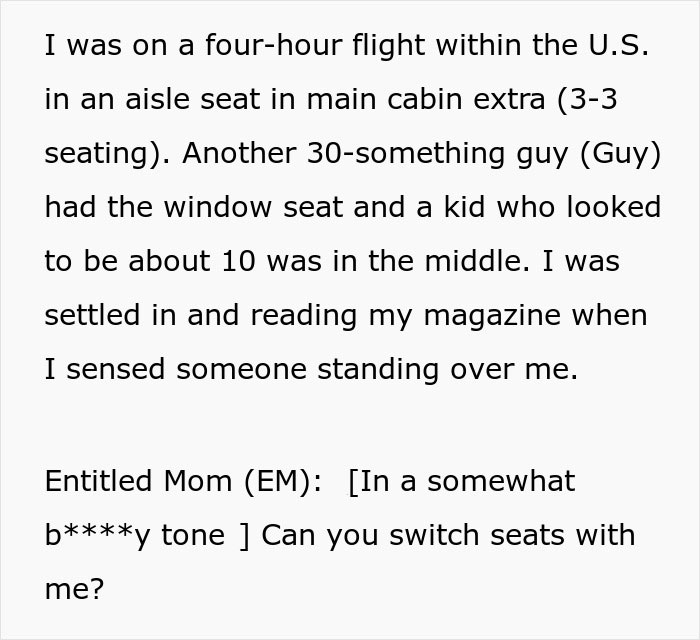 I was on a four-hour flight within the U.S. in an aisle seat in main cabin extra (3-3 seating). Another 30-something guy (Guy) had the window seat and a kid who looked to be about 10 was in the middle. I was settled in and reading my magazine when I sensed someone standing over me.

Entitled Mom (EM): [In a somewhat b****y tone ] Can you switch seats with me?